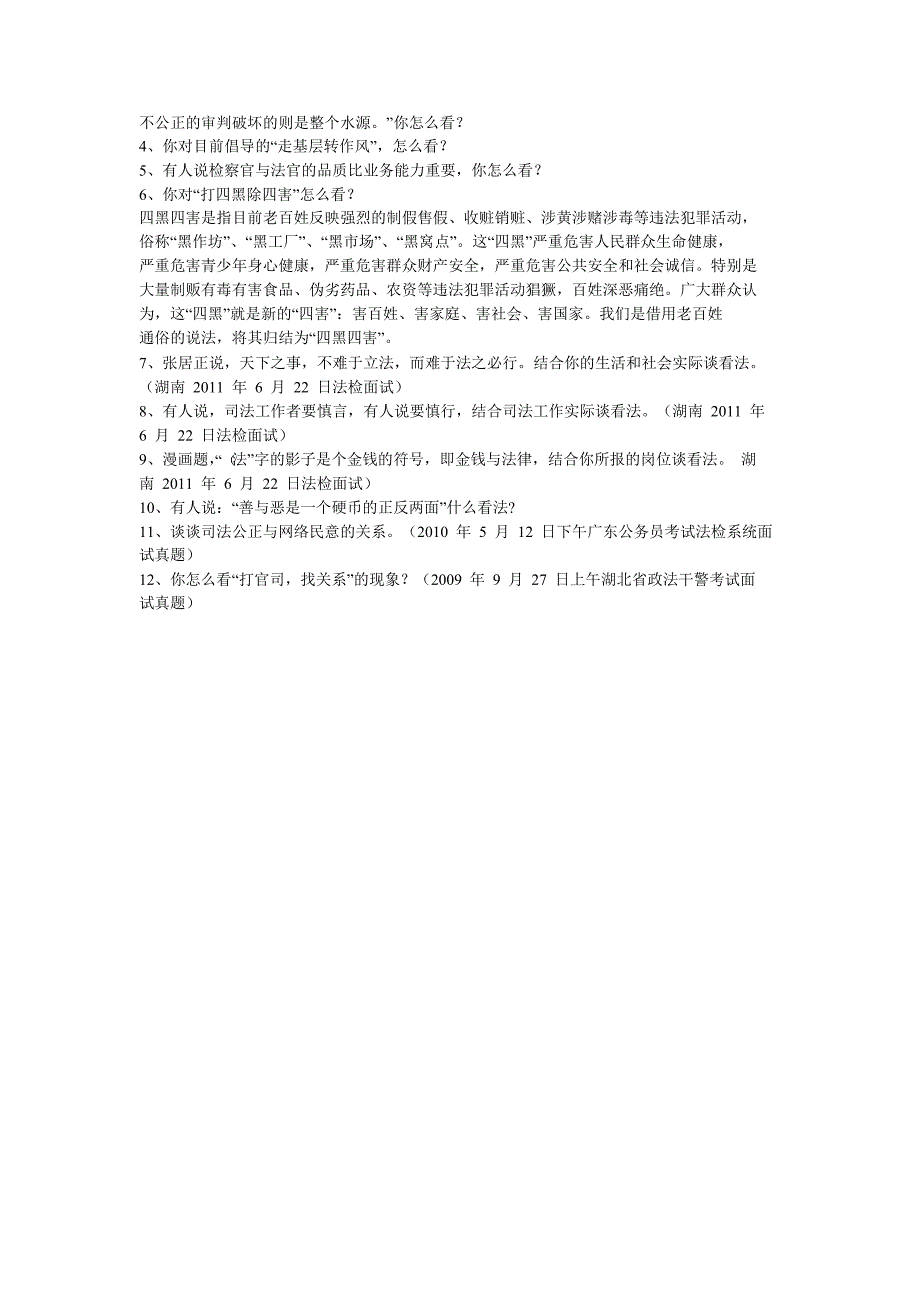 不公正的审判破坏的则是整个水源。”你怎么看？
4、你对目前倡导的“走基层转作风”，怎么看？
5、有人说检察官与法官的品质比业务能力重要，你怎么看？
6、你对“打四黑除四害”怎么看？
四黑四害是指目前老百姓反映强烈的制假售假、收赃销赃、涉黄涉赌涉毒等违法犯罪活动，俗称“黑作坊”、“黑工厂”、“黑市场”、“黑窝点”。这“四黑”严重危害人民群众生命健康，严重危害青少年身心健康，严重危害群众财产安全，严重危害公共安全和社会诚信。特别是大量制贩有毒有害食品、伪劣药品、农资等违法犯罪活动猖獗，百姓深恶痛绝。广大群众认为，这“四黑”就是新的“四害”：害百姓、害家庭、害社会、害国家。我们是借用老百姓通俗的说法，将其归结为“四黑四害”。
7、张居正说，天下之事，不难于立法，而难于法之必行。结合你的生活和社会实际谈看法。（湖南 2011 年 6 月 22 日法检面试）
8、有人说，司法工作者要慎言，有人说要慎行，结合司法工作实际谈看法。（湖南 2011 年 6 月 22 日法检面试）
9、漫画题，“法”字的影子是个金钱的符号，即金钱与法律，结合你所报的岗位谈看法。 湖南 2011 年 6 月 22 日法检面试）
10、有人说：“善与恶是一个硬币的正反两面”什么看法?
11、谈谈司法公正与网络民意的关系。（2010 年 5 月 12 日下午广东公务员考试法检系统面试真题）
12、你怎么看“打官司，找关系”的现象？（2009 年 9 月 27 日上午湖北省政法干警考试面试真题）